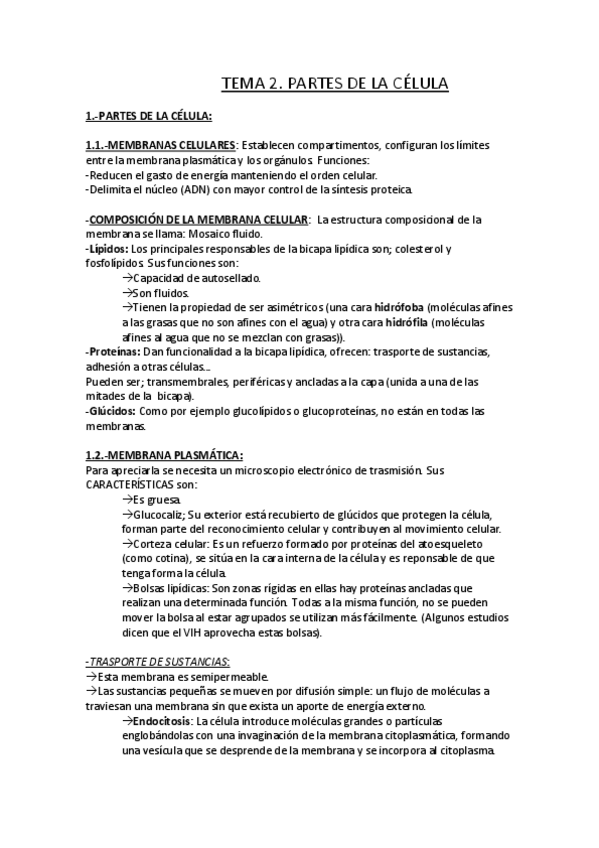 TEMA 2. PARTES DE LA CÉLULA

1.-PARTES DE LA CÉLULA:

1.1.-MEMBRANAS CELULARES: Establecen compartimentos, configuran los límites entre la membrana plasmática y los orgánulos. Funciones:
-Reducen el gasto de energía manteniendo el orden celular.
-Delimita el núcleo (ADN) con mayor control de la síntesis proteica.

-COMPOSICIÓN DE LA MEMBRANA CELULAR: La estructura composicional de la membrana se llama: Mosaico fluido.
-Lípidos: Los principales responsables de la bicapa lipídica son; colesterol y fosfolípidos. Sus funciones son:
→Capacidad de autosellado.
→Son fluidos.
→Tienen la propiedad de ser asimétricos (una cara hidrófoba (moléculas afines a las grasas que no son afines con el agua) y otra cara hidrófila (moléculas afines al agua que no se mezclan con grasas)).
-Proteínas: Dan funcionalidad a la bicapa lipídica, ofrecen: trasporte de sustancias, adhesión a otras células...
Pueden ser; transmembrales, periféricas y ancladas a la capa (unida a una de las mitades de la bicapa).
-Glúcidos: Como por ejemplo glucolípidos o glucoproteínas, no están en todas las membranas.

1.2.-MEMBRANA PLASMÁTICA:
Para apreciarla se necesita un microscopio electrónico de trasmisión. Sus CARACTERÍSTICAS son:
→Es gruesa.
→Glucocaliz; Su exterior está recubierto de glúcidos que protegen la célula, forman parte del reconocimiento celular y contribuyen al movimiento celular.
→Corteza celular: Es un refuerzo formado por proteínas del atoesqueleto (como cotina), se sitúa en la cara interna de la célula y es reponsable de que tenga forma la célula.
→Bolsas lipídicas: Son zonas rígidas en ellas hay proteínas ancladas que realizan una determinada función. Todas a la misma función, no se pueden mover la bolsa al estar agrupados se utilizan más fácilmente. (Algunos estudios dicen que el VIH aprovecha estas bolsas).

-TRASPORTE DE SUSTANCIAS:
→Esta membrana es semipermeable.
→Las sustancias pequeñas se mueven por difusión simple: un flujo de moléculas a traviesan una membrana sin que exista un aporte de energía externo.
→Endocitosis: La célula introduce moléculas grandes o partículas englobándolas con una invaginación de la membrana citoplasmática, formando una vesícula que se desprende de la membrana y se incorpora al citoplasma.